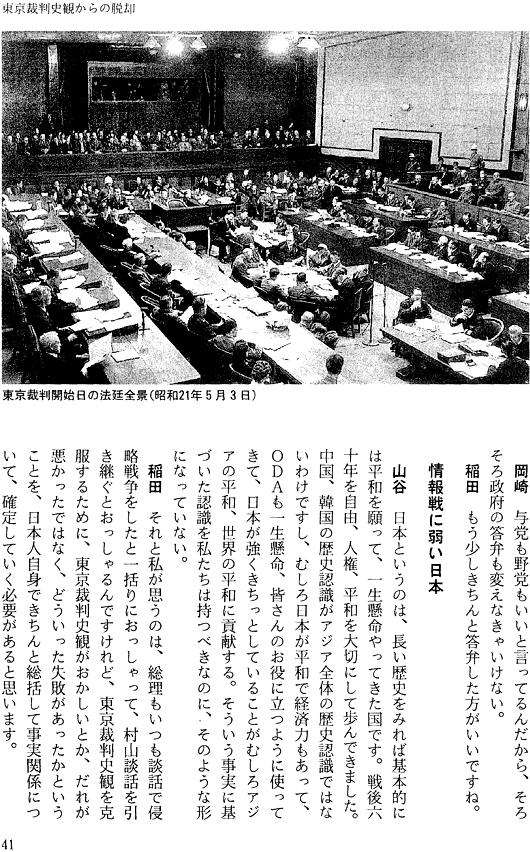 東京裁判史観からの脱却

東京裁判開始日の法廷全景（昭和21年５月３日）

岡崎　与党も野党もいいと言ってるんだから、そろそろ政府の答弁も変えなきゃいけない。

稲田　もう少しきちんと答弁した方がいいですね。

情報戦に弱い日本

山谷　日本というのは、長い歴史をみれば基本的には平和を願って、一生懸命やってきた国です。戦後六十年を自由、人権、平和を大切にして歩んできました。中国、韓国の歴史認識がアジア全体の歴史認識ではないわけですし、むしろ日本が平和で経済力もあって、ODAも一生懸命、皆さんのお役に立つように使ってきて、日本が強くきちっとしていることがむしろアジアの平和、世界の平和に貢献する。そういう事実に基づいた認識を私たちは持つべきなのに、そのような形になっていない。

稲田　それと私が思うのは、総理もいつも談話で侵略戦争をしたと一括りにおっしゃって、村山談話を引き継ぐとおっしゃるんですけれど、東京裁判史観を克服するために、東京裁判史観がおかしいとか、だれが悪かったではなく、どういった失敗があったかということを、日本人自身できちんと総括して事実関係について、確定していく必要があると思います。

41